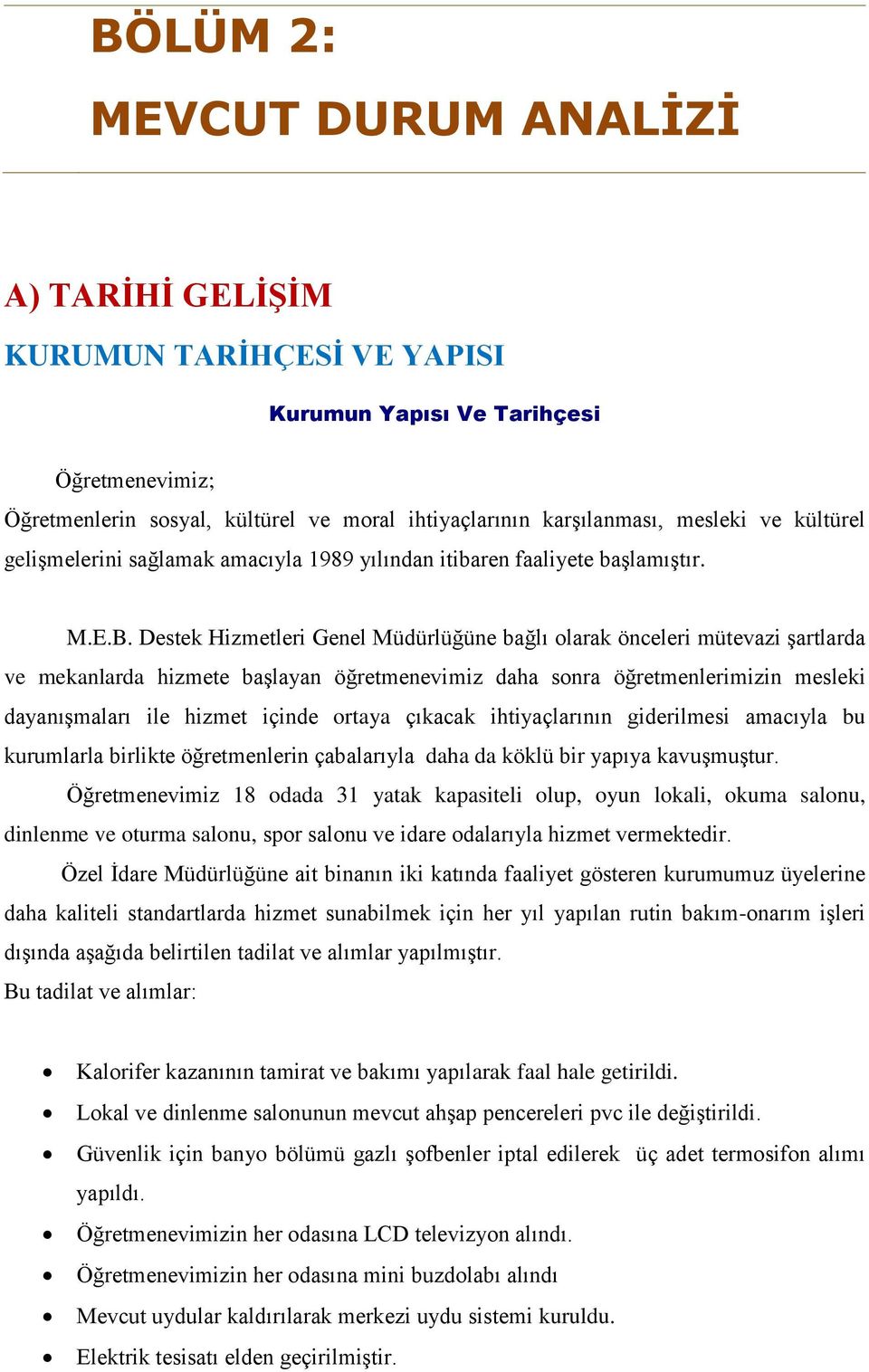 BÖLÜM 2:
MEVCUT DURUM ANALİZİ

A) TARİHİ GELİŞİM

KURUMUN TARİHÇESİ VE YAPISI

Kurumun Yapısı Ve Tarihçesi

Öğretmenevimiz;
Öğretmenlerin sosyal, kültürel ve moral ihtiyaçlarının karşılanması, mesleki ve kültürel gelişmelerini sağlamak amacıyla 1989 yılından itibaren faaliyete başlamıştır.

M.E.B. Destek Hizmetleri Genel Müdürlüğüne bağlı olarak önceleri mütevazi şartlarda ve mekanlarda hizmete başlayan öğretmenevimiz daha sonra öğretmenlerimizin mesleki dayanışmaları ile hizmet içinde ortaya çıkacak ihtiyaçlarının giderilmesi amacıyla bu kurumlarla birlikte öğretmenlerin çabalarıyla daha da köklü bir yapıya kavuşmuştur.

Öğretmenevimiz 18 odada 31 yatak kapasiteli olup, oyun lokali, okuma salonu, dinlenme ve oturma salonu, spor salonu ve idare odalarıyla hizmet vermektedir.

Özel İdare Müdürlüğüne ait binanın iki katında faaliyet gösteren kurumumuz üyelerine daha kaliteli standartlarda hizmet sunabilmek için her yıl yapılan rutin bakım-onarım işleri dışında aşağıda belirtilen tadilat ve alımlar yapılmıştır.
Bu tadilat ve alımlar:

• Kalorifer kazanının tamirat ve bakımı yapılarak faal hale getirildi.
• Lokal ve dinlenme salonunun mevcut ahşap pencereleri pvc ile değiştirildi.
• Güvenlik için banyo bölümü gazlı şofbenler iptal edilerek üç adet termosifon alımı yapıldı.
• Öğretmenevimizin her odasına LCD televizyon alındı.
• Öğretmenevimizin her odasına mini buzdolabı alındı
• Mevcut uydular kaldırılarak merkezi uydu sistemi kuruldu.
• Elektrik tesisatı elden geçirilmiştir.